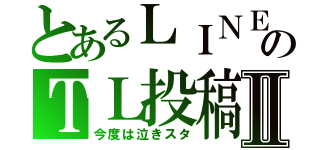 とあるＬＩＮＥの
ＴＬ投稿Ⅱ
今度は泣きスタ